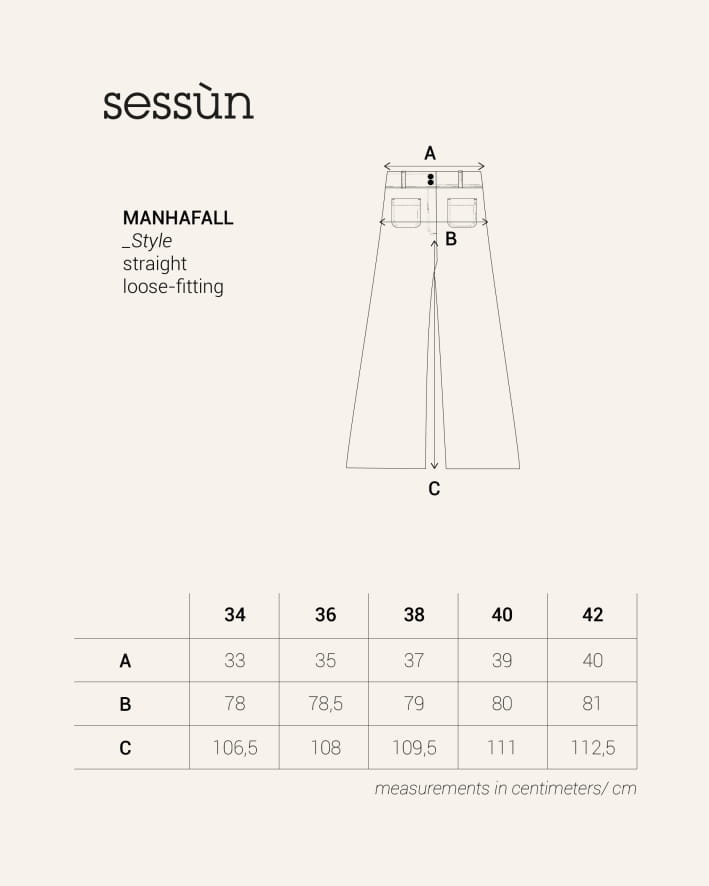 sessùn

MANHAFALL
_Style
straight
loose-fitting

A
B
C

| | 34 | 36 | 38 | 40 | 42 |
|---|---|---|---|---|---|
| A | 33 | 35 | 37 | 39 | 40 |
| B | 78 | 78,5 | 79 | 80 | 81 |
| C | 106,5 | 108 | 109,5 | 111 | 112,5 |

measurements in centimeters/ cm